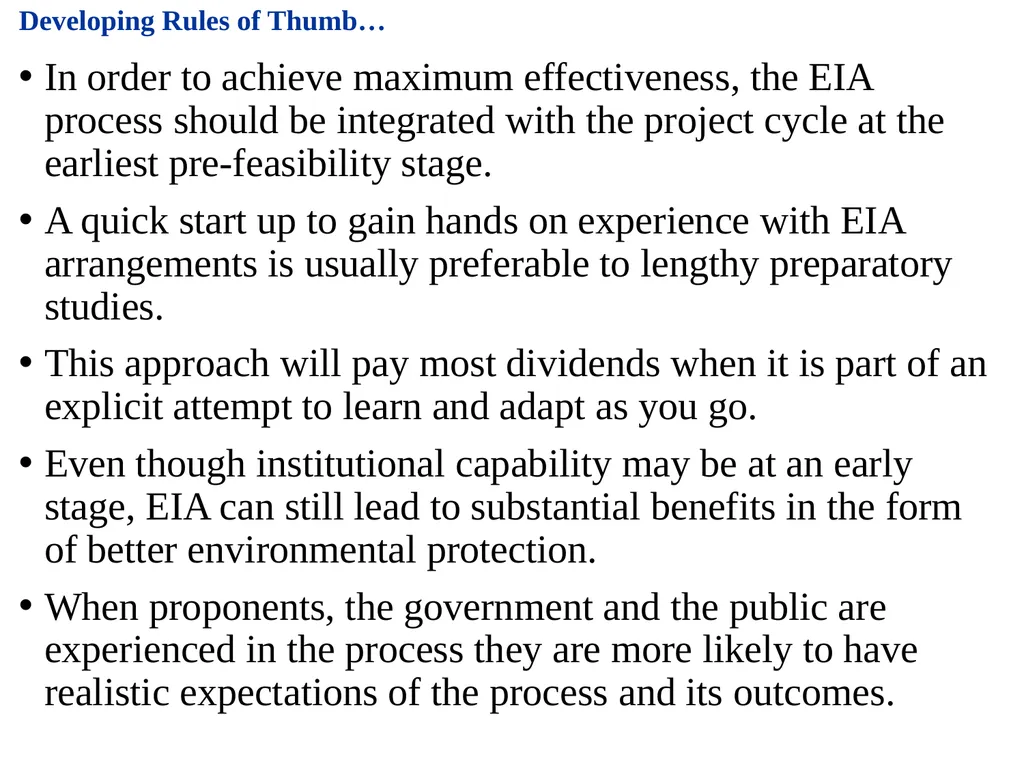 Developing Rules of Thumb…

• In order to achieve maximum effectiveness, the EIA process should be integrated with the project cycle at the earliest pre-feasibility stage.

• A quick start up to gain hands on experience with EIA arrangements is usually preferable to lengthy preparatory studies.

• This approach will pay most dividends when it is part of an explicit attempt to learn and adapt as you go.

• Even though institutional capability may be at an early stage, EIA can still lead to substantial benefits in the form of better environmental protection.

• When proponents, the government and the public are experienced in the process they are more likely to have realistic expectations of the process and its outcomes.